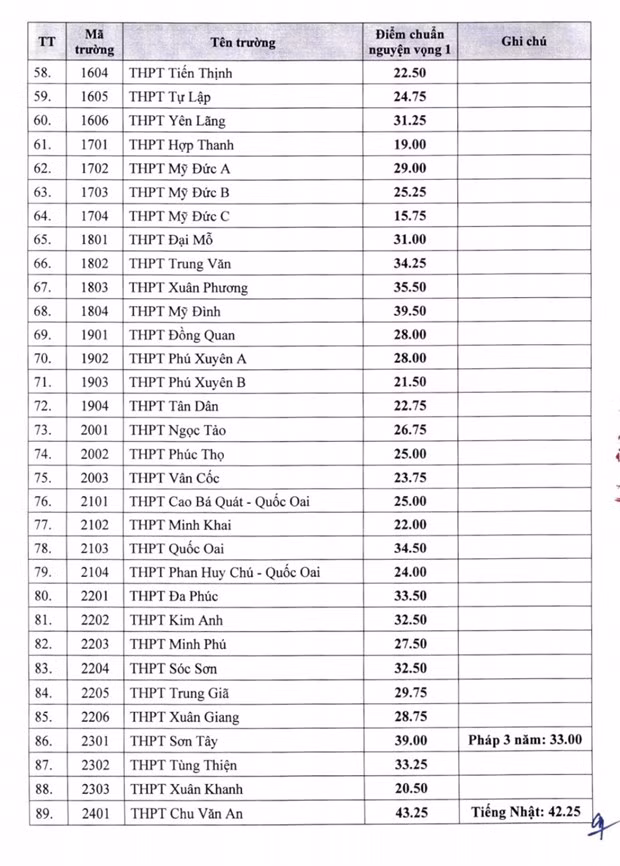 | TT | Mã trường | Tên trường | Điểm chuẩn nguyện vọng 1 | Ghi chú |
|---|---|---|---|---|
| 58. | 1604 | THPT Tiến Thịnh | 22.50 | |
| 59. | 1605 | THPT Tự Lập | 24.75 | |
| 60. | 1606 | THPT Yên Lãng | 31.25 | |
| 61. | 1701 | THPT Hợp Thanh | 19.00 | |
| 62. | 1702 | THPT Mỹ Đức A | 29.00 | |
| 63. | 1703 | THPT Mỹ Đức B | 25.25 | |
| 64. | 1704 | THPT Mỹ Đức C | 15.75 | |
| 65. | 1801 | THPT Đại Mỗ | 31.00 | |
| 66. | 1802 | THPT Trung Văn | 34.25 | |
| 67. | 1803 | THPT Xuân Phương | 35.50 | |
| 68. | 1804 | THPT Mỹ Đình | 39.50 | |
| 69. | 1901 | THPT Đồng Quan | 28.00 | |
| 70. | 1902 | THPT Phú Xuyên A | 28.00 | |
| 71. | 1903 | THPT Phú Xuyên B | 21.50 | |
| 72. | 1904 | THPT Tân Dân | 22.75 | |
| 73. | 2001 | THPT Ngọc Tảo | 26.75 | |
| 74. | 2002 | THPT Phúc Thọ | 25.00 | |
| 75. | 2003 | THPT Vân Cốc | 23.75 | |
| 76. | 2101 | THPT Cao Bá Quát - Quốc Oai | 25.00 | |
| 77. | 2102 | THPT Minh Khai | 22.00 | |
| 78. | 2103 | THPT Quốc Oai | 34.50 | |
| 79. | 2104 | THPT Phan Huy Chú - Quốc Oai | 24.00 | |
| 80. | 2201 | THPT Đa Phúc | 33.50 | |
| 81. | 2202 | THPT Kim Anh | 32.50 | |
| 82. | 2203 | THPT Minh Phú | 27.50 | |
| 83. | 2204 | THPT Sóc Sơn | 32.50 | |
| 84. | 2205 | THPT Trung Giã | 29.75 | |
| 85. | 2206 | THPT Xuân Giang | 28.75 | |
| 86. | 2301 | THPT Sơn Tây | 39.00 | Pháp 3 năm: 33.00 |
| 87. | 2302 | THPT Tùng Thiện | 33.25 | |
| 88. | 2303 | THPT Xuân Khanh | 20.50 | |
| 89. | 2401 | THPT Chu Văn An | 43.25 | Tiếng Nhật: 42.25 |

9